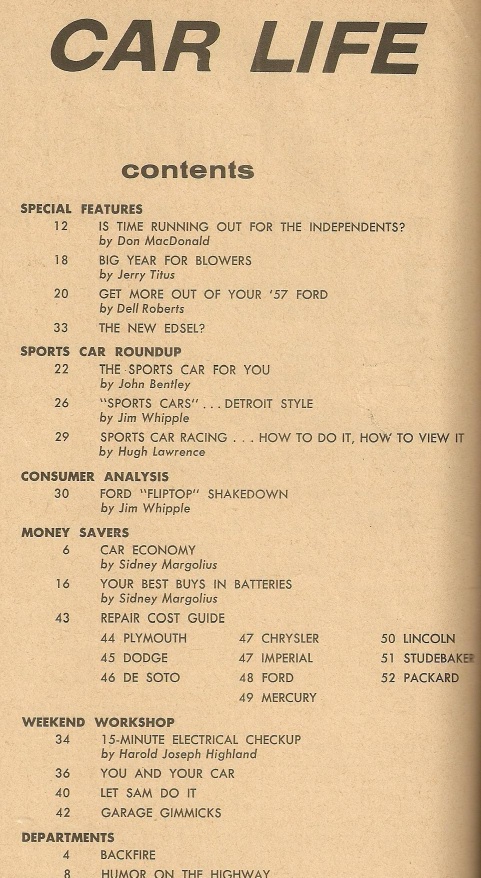 CAR LIFE

contents

SPECIAL FEATURES
12 IS TIME RUNNING OUT FOR THE INDEPENDENTS? by Don MacDonald
18 BIG YEAR FOR BLOWERS by Jerry Titus
20 GET MORE OUT OF YOUR '57 FORD by Dell Roberts
33 THE NEW EDSEL?

SPORTS CAR ROUNDUP
22 THE SPORTS CAR FOR YOU by John Bentley
26 "SPORTS CARS" . . . DETROIT STYLE by Jim Whipple
29 SPORTS CAR RACING . . . HOW TO DO IT, HOW TO VIEW IT by Hugh Lawrence

CONSUMER ANALYSIS
30 FORD "FLIPTOP" SHAKEDOWN by Jim Whipple

MONEY SAVERS
6 CAR ECONOMY by Sidney Margolius
16 YOUR BEST BUYS IN BATTERIES by Sidney Margolius
43 REPAIR COST GUIDE
44 PLYMOUTH
45 DODGE
46 DE SOTO
47 CHRYSLER
47 IMPERIAL
48 FORD
49 MERCURY
50 LINCOLN
51 STUDEBAKER
52 PACKARD

WEEKEND WORKSHOP
34 15-MINUTE ELECTRICAL CHECKUP by Harold Joseph Highland
36 YOU AND YOUR CAR
40 LET SAM DO IT
42 GARAGE GIMMICKS

DEPARTMENTS
4 BACKFIRE
8 HUMOR ON THE HIGHWAY